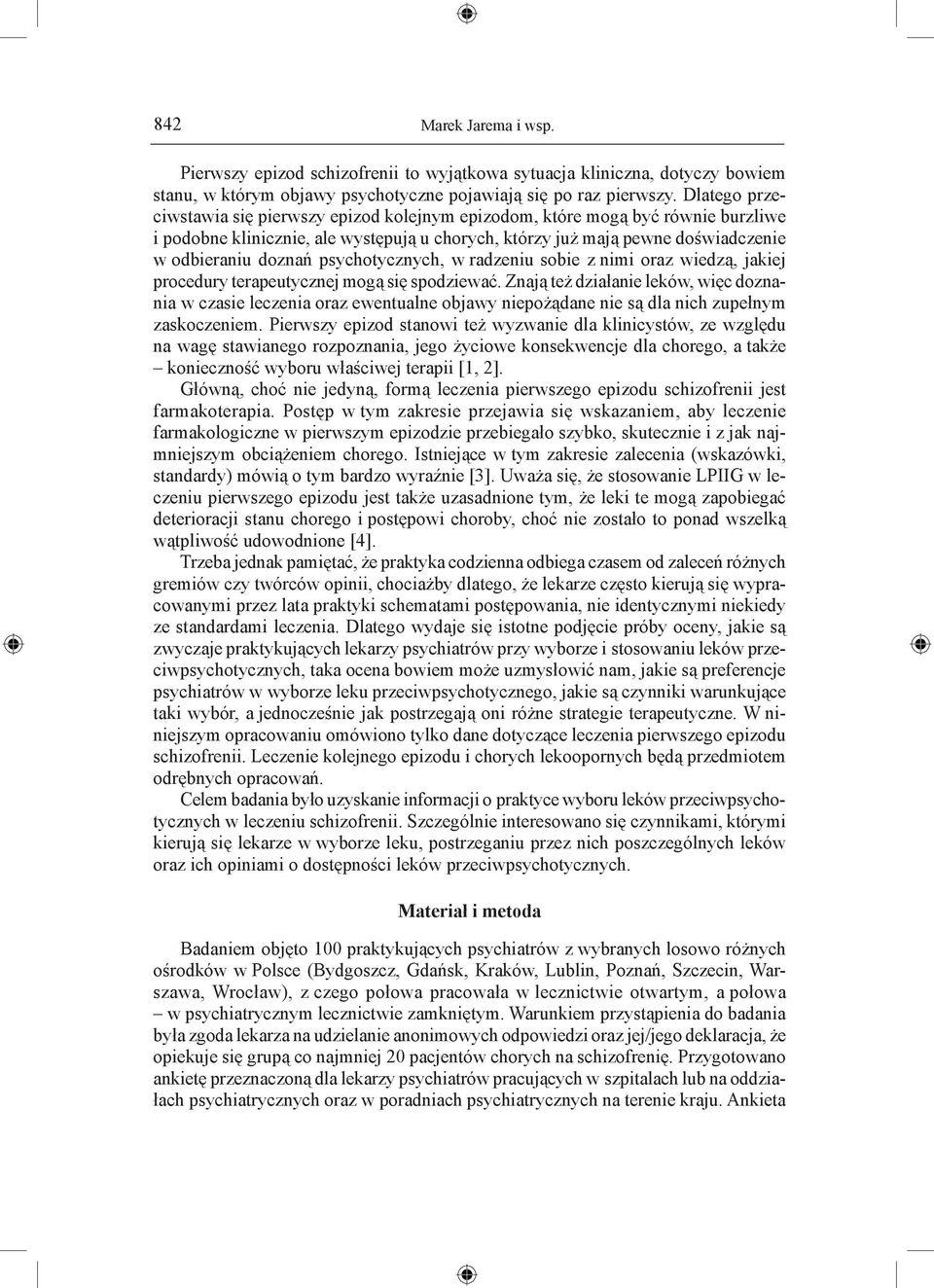 842 Marek Jarema i wsp.

Pierwszy epizod schizofrenii to wyjątkowa sytuacja kliniczna, dotyczy bowiem stanu, w którym objawy psychotyczne pojawiają się po raz pierwszy. Dlatego przeciwstawia się pierwszy epizod kolejnym epizodom, które mogą być równie burzliwe i podobne klinicznie, ale występują u chorych, którzy już mają pewne doświadczenie w odbieraniu doznań psychotycznych, w radzeniu sobie z nimi oraz wiedzą, jakiej procedury terapeutycznej mogą się spodziewać. Znają też działanie leków, więc doznania w czasie leczenia oraz ewentualne objawy niepożądane nie są dla nich zupełnym zaskoczeniem. Pierwszy epizod stanowi też wyzwanie dla klinicystów, ze względu na wagę stawianego rozpoznania, jego życiowe konsekwencje dla chorego, a także – konieczność wyboru właściwej terapii [1, 2].

Główną, choć nie jedyną, formą leczenia pierwszego epizodu schizofrenii jest farmakoterapia. Postęp w tym zakresie przejawia się wskazaniem, aby leczenie farmakologiczne w pierwszym epizodzie przebiegało szybko, skutecznie i z jak najmniejszym obciążeniem chorego. Istniejące w tym zakresie zalecenia (wskazówki, standardy) mówią o tym bardzo wyraźnie [3]. Uważa się, że stosowanie LPIIG w leczeniu pierwszego epizodu jest także uzasadnione tym, że leki te mogą zapobiegać deterioracji stanu chorego i postępowi choroby, choć nie zostało to ponad wszelką wątpliwość udowodnione [4].

Trzeba jednak pamiętać, że praktyka codzienna odbiega czasem od zaleceń różnych gremiów czy twórców opinii, chociażby dlatego, że lekarze często kierują się wypracowanymi przez lata praktyki schematami postępowania, nie identycznymi niekiedy ze standardami leczenia. Dlatego wydaje się istotne podjęcie próby oceny, jakie są zwyczaje praktykujących lekarzy psychiatrów przy wyborze i stosowaniu leków przeciwpsychotycznych, taka ocena bowiem może uzmysłowić nam, jakie są preferencje psychiatrów w wyborze leku przeciwpsychotycznego, jakie są czynniki warunkujące taki wybór, a jednocześnie jak postrzegają oni różne strategie terapeutyczne. W niniejszym opracowaniu omówiono tylko dane dotyczące leczenia pierwszego epizodu schizofrenii. Leczenie kolejnego epizodu i chorych lekoopornych będą przedmiotem odrębnych opracowań.

Celem badania było uzyskanie informacji o praktyce wyboru leków przeciwpsychotycznych w leczeniu schizofrenii. Szczególnie interesowano się czynnikami, którymi kierują się lekarze w wyborze leku, postrzeganiu przez nich poszczególnych leków oraz ich opiniami o dostępności leków przeciwpsychotycznych.

Materiał i metoda

Badaniem objęto 100 praktykujących psychiatrów z wybranych losowo różnych ośrodków w Polsce (Bydgoszcz, Gdańsk, Kraków, Lublin, Poznań, Szczecin, Warszawa, Wrocław), z czego połowa pracowała w lecznictwie otwartym, a połowa – w psychiatrycznym lecznictwie zamkniętym. Warunkiem przystąpienia do badania była zgoda lekarza na udzielanie anonimowych odpowiedzi oraz jej/jego deklaracja, że opiekuje się grupą co najmniej 20 pacjentów chorych na schizofrenię. Przygotowano ankietę przeznaczoną dla lekarzy psychiatrów pracujących w szpitalach lub na oddziałach psychiatrycznych oraz w poradniach psychiatrycznych na terenie kraju. Ankieta